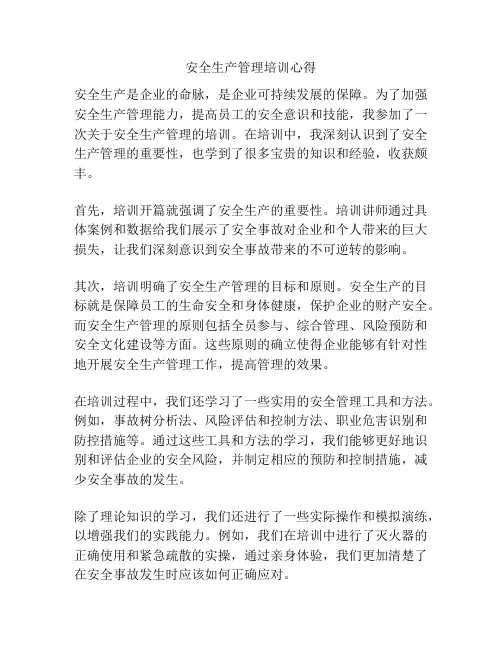 安全生产管理培训心得

安全生产是企业的命脉，是企业可持续发展的保障。为了加强安全生产管理能力，提高员工的安全意识和技能，我参加了一次关于安全生产管理的培训。在培训中，我深刻认识到了安全生产管理的重要性，也学到了很多宝贵的知识和经验，收获颇丰。

首先，培训开篇就强调了安全生产的重要性。培训讲师通过具体案例和数据给我们展示了安全事故对企业和个人带来的巨大损失，让我们深刻意识到安全事故带来的不可逆转的影响。

其次，培训明确了安全生产管理的目标和原则。安全生产的目标就是保障员工的生命安全和身体健康，保护企业的财产安全。而安全生产管理的原则包括全员参与、综合管理、风险预防和安全文化建设等方面。这些原则的确立使得企业能够有针对性地开展安全生产管理工作，提高管理的效果。

在培训过程中，我们还学习了一些实用的安全管理工具和方法。例如，事故树分析法、风险评估和控制方法、职业危害识别和防控措施等。通过这些工具和方法的学习，我们能够更好地识别和评估企业的安全风险，并制定相应的预防和控制措施，减少安全事故的发生。

除了理论知识的学习，我们还进行了一些实际操作和模拟演练，以增强我们的实践能力。例如，我们在培训中进行了灭火器的正确使用和紧急疏散的实操，通过亲身体验，我们更加清楚了在安全事故发生时应该如何正确应对。